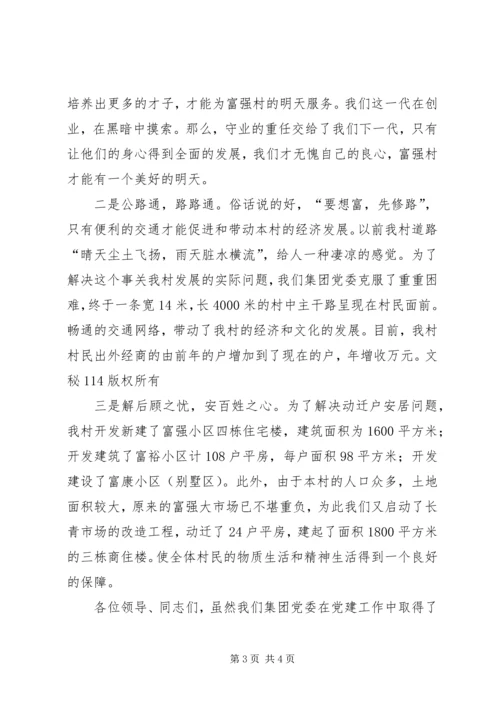 培养出更多的才子，才能为富强村的明天服务。我们这一代在创业，在黑暗中摸索。那么，守业的重任交给了我们下一代，只有让他们的身心得到全面的发展，我们才无愧自己的良心，富强村才能有一个美好的明天。

二是公路通，路路通。俗话说的好，“要想富，先修路”，只有便利的交通才能促进和带动本村的经济发展。以前我村道路“晴天尘土飞扬，雨天脏水横流”，给人一种凄凉的感觉。为了解决这个事关我村发展的实际问题，我们集团党委克服了重重困难，终于一条宽14米，长4000米的村中主干路呈现在村民面前。畅通的交通网络，带动了我村的经济和文化的发展。目前，我村村民出外经商的由前年的户增加到了现在的户，年增收万元。文秘114版权所有

三是解后顾之忧，安百姓之心。为了解决动迁户安居问题，我村开发新建了富强小区四栋住宅楼，建筑面积为1600平方米；开发建筑了富裕小区计108户平房，每户面积98平方米；开发建设了富康小区（别墅区）。此外，由于本村的人口众多，土地面积较大，原来的富强大市场已不堪重负，为此我们又启动了长青市场的改造工程，动迁了24户平房，建起了面积1800平方米的三栋商住楼。使全体村民的物质生活和精神生活得到一个良好的保障。

各位领导、同志们，虽然我们集团党委在党建工作中取得了

第3页 共4页